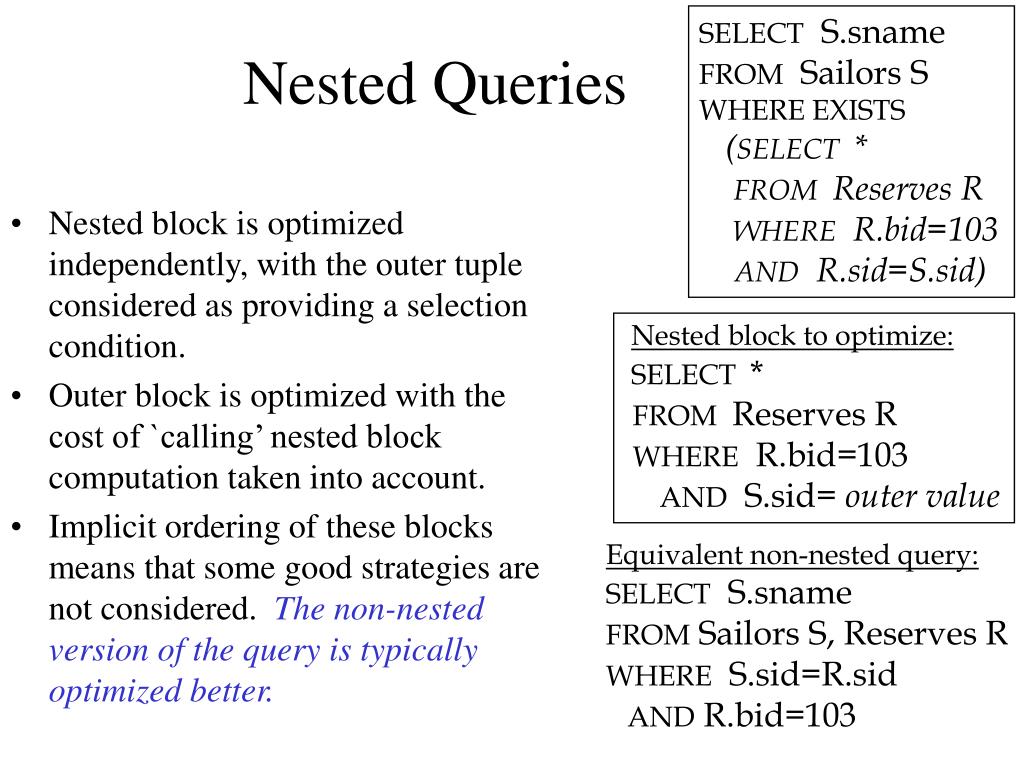 Nested Queries

• Nested block is optimized independently, with the outer tuple considered as providing a selection condition.
• Outer block is optimized with the cost of `calling' nested block computation taken into account.
• Implicit ordering of these blocks means that some good strategies are not considered. The non-nested version of the query is typically optimized better.

SELECT S.sname
FROM Sailors S
WHERE EXISTS
(SELECT *
FROM Reserves R
WHERE R.bid=103
AND R.sid=S.sid)

Nested block to optimize:
SELECT *
FROM Reserves R
WHERE R.bid=103
AND S.sid= outer value

Equivalent non-nested query:
SELECT S.sname
FROM Sailors S, Reserves R
WHERE S.sid=R.sid
AND R.bid=103